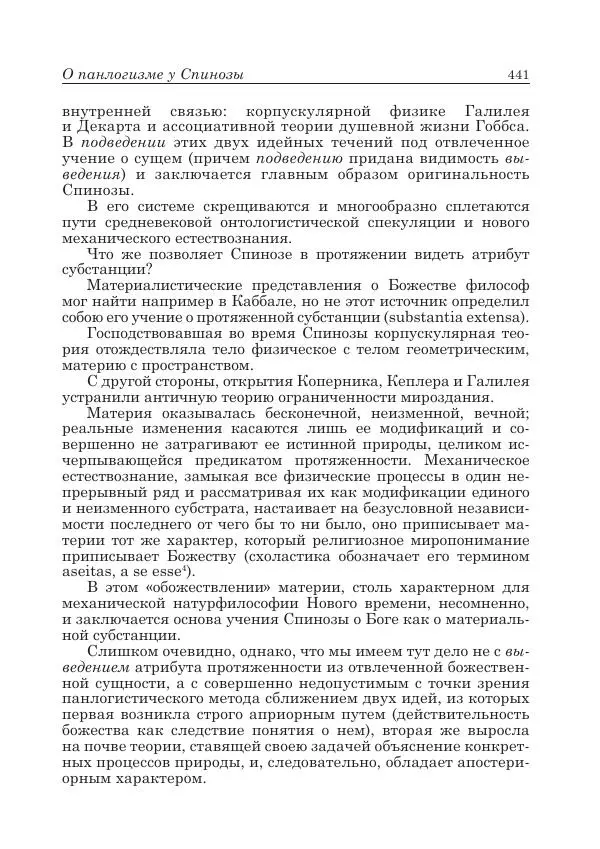 О панлогизме у Спинозы 441

внутренней связью: корпускулярной физике Галилея и Декарта и ассоциативной теории душевной жизни Гоббса. В подведении этих двух идейных течений под отвлеченное учение о сущем (причем подведению придана видимость выведения) и заключается главным образом оригинальность Спинозы.

В его системе скрещиваются и многообразно сплетаются пути средневековой онтологистической спекуляции и нового механического естествознания.

Что же позволяет Спинозе в протяжении видеть атрибут субстанции?

Материалистические представления о Божестве философ мог найти например в Каббале, но не этот источник определил собою его учение о протяженной субстанции (substantia extensa).

Господствовавшая во время Спинозы корпускулярная теория отождествляла тело физическое с телом геометрическим, материю с пространством.

С другой стороны, открытия Коперника, Кеплера и Галилея устранили античную теорию ограниченности мироздания.

Материя оказывалась бесконечной, неизменной, вечной; реальные изменения касаются лишь ее модификаций и совершенно не затрагивают ее истинной природы, целиком исчерпывающейся предикатом протяженности. Механическое естествознание, замыкая все физические процессы в один непрерывный ряд и рассматривая их как модификации единого и неизменного субстрата, настаивает на безусловной независимости последнего от чего бы то ни было, оно приписывает материи тот же характер, который религиозное миропонимание приписывает Божеству (схоластика обозначает его термином aseitas, a se esse$^4$).

В этом «обожествлении» материи, столь характерном для механической натурфилософии Нового времени, несомненно, и заключается основа учения Спинозы о Боге как о материальной субстанции.

Слишком очевидно, однако, что мы имеем тут дело не с выведением атрибута протяженности из отвлеченной божественной сущности, а с совершенно недопустимым с точки зрения панлогистического метода сближением двух идей, из которых первая возникла строго априорным путем (действительность божества как следствие понятия о нем), вторая же выросла на почве теории, ставящей своею задачей объяснение конкретных процессов природы, и, следовательно, обладает апостериорным характером.